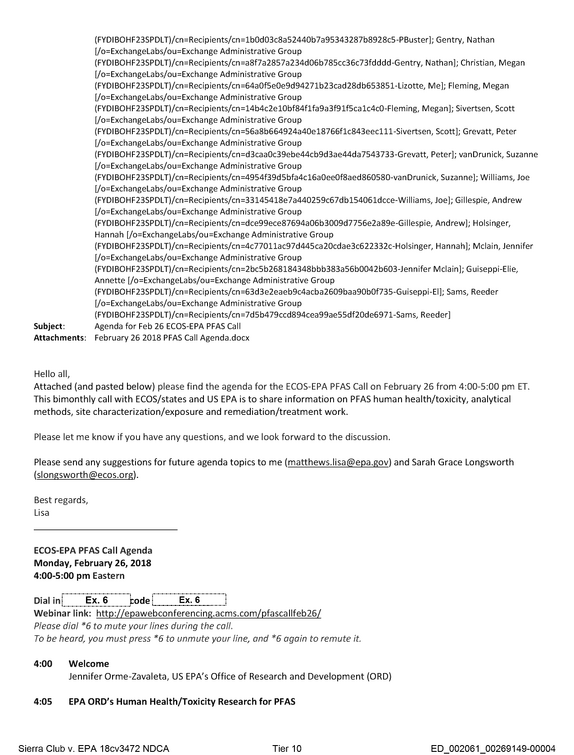 (FYDIBOHF23SPDLT)/cn=Recipients/cn=1b0d03c8a52440b7a95343287b8928c5-PBuster]; Gentry, Nathan [/o=ExchangeLabs/ou=Exchange Administrative Group (FYDIBOHF23SPDLT)/cn=Recipients/cn=a8f7a2857a234d06b785cc36c73fdddd-Gentry, Nathan]; Christian, Megan [/o=ExchangeLabs/ou=Exchange Administrative Group (FYDIBOHF23SPDLT)/cn=Recipients/cn=64a0f5e0e9d94271b23cad28db653851-Lizotte, Me]; Fleming, Megan [/o=ExchangeLabs/ou=Exchange Administrative Group (FYDIBOHF23SPDLT)/cn=Recipients/cn=14b4c2e10bf84f1fa9a3f91f5ca1c4c0-Fleming, Megan]; Sivertsen, Scott [/o=ExchangeLabs/ou=Exchange Administrative Group (FYDIBOHF23SPDLT)/cn=Recipients/cn=56a8b664924a40e18766f1c843eec111-Sivertsen, Scott]; Grevatt, Peter [/o=ExchangeLabs/ou=Exchange Administrative Group (FYDIBOHF23SPDLT)/cn=Recipients/cn=d3caa0c39ebe44cb9d3ae44da7543733-Grevatt, Peter]; vanDrunick, Suzanne [/o=ExchangeLabs/ou=Exchange Administrative Group (FYDIBOHF23SPDLT)/cn=Recipients/cn=4954f39d5bfa4c16a0ee0f8aed860580-vanDrunick, Suzanne]; Williams, Joe [/o=ExchangeLabs/ou=Exchange Administrative Group (FYDIBOHF23SPDLT)/cn=Recipients/cn=33145418e7a440259c67db154061dcce-Williams, Joe]; Gillespie, Andrew [/o=ExchangeLabs/ou=Exchange Administrative Group (FYDIBOHF23SPDLT)/cn=Recipients/cn=dce99ece87694a06b3009d7756e2a89e-Gillespie, Andrew]; Holsinger, Hannah [/o=ExchangeLabs/ou=Exchange Administrative Group (FYDIBOHF23SPDLT)/cn=Recipients/cn=4c77011ac97d445ca20cdae3c622332c-Holsinger, Hannah]; Mclain, Jennifer [/o=ExchangeLabs/ou=Exchange Administrative Group (FYDIBOHF23SPDLT)/cn=Recipients/cn=2bc5b268184348bbb383a56b0042b603-Jennifer Mclain]; Guiseppi-Elie, Annette [/o=ExchangeLabs/ou=Exchange Administrative Group (FYDIBOHF23SPDLT)/cn=Recipients/cn=63d3e2eaeb9c4acba2609baa90b0f735-Guiseppi-El]; Sams, Reeder [/o=ExchangeLabs/ou=Exchange Administrative Group (FYDIBOHF23SPDLT)/cn=Recipients/cn=7d5b479ccd894cea99ae55df20de6971-Sams, Reeder]
Subject: Agenda for Feb 26 ECOS-EPA PFAS Call
Attachments: February 26 2018 PFAS Call Agenda.docx

Hello all,
Attached (and pasted below) please find the agenda for the ECOS-EPA PFAS Call on February 26 from 4:00-5:00 pm ET. This bimonthly call with ECOS/states and US EPA is to share information on PFAS human health/toxicity, analytical methods, site characterization/exposure and remediation/treatment work.

Please let me know if you have any questions, and we look forward to the discussion.

Please send any suggestions for future agenda topics to me (matthews.lisa@epa.gov) and Sarah Grace Longsworth (slongsworth@ecos.org).

Best regards,
Lisa

ECOS-EPA PFAS Call Agenda
Monday, February 26, 2018
4:00-5:00 pm Eastern

Dial in Ex. 6 code Ex. 6
Webinar link: http://epawebconferencing.acms.com/pfascallfeb26/
Please dial *6 to mute your lines during the call.
To be heard, you must press *6 to unmute your line, and *6 again to remute it.

4:00 Welcome
Jennifer Orme-Zavaleta, US EPA's Office of Research and Development (ORD)

4:05 EPA ORD's Human Health/Toxicity Research for PFAS

Sierra Club v. EPA 18cv3472 NDCA Tier 10 ED_002061_00269149-00004